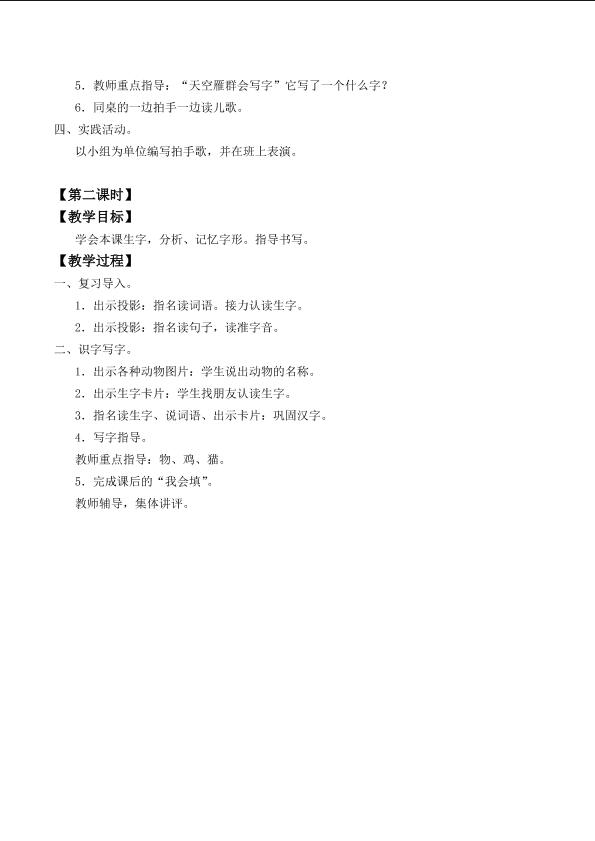 5.教师重点指导：“天空雁群会写字”它写了一个什么字？

6.同桌的一边拍手一边读儿歌。

四、实践活动。

以小组为单位编写拍手歌，并在班上表演。

【第二课时】

【教学目标】

学会本课生字，分析、记忆字形。指导书写。

【教学过程】

一、复习导入。

1.出示投影：指名读词语。接力认读生字。

2.出示投影：指名读句子，读准字音。

二、识字写字。

1.出示各种动物图片：学生说出动物的名称。

2.出示生字卡片：学生找朋友认读生字。

3.指名读生字、说词语、出示卡片：巩固汉字。

4.写字指导。

教师重点指导：物、鸡、猫。

5.完成课后的“我会填”。

教师辅导，集体讲评。